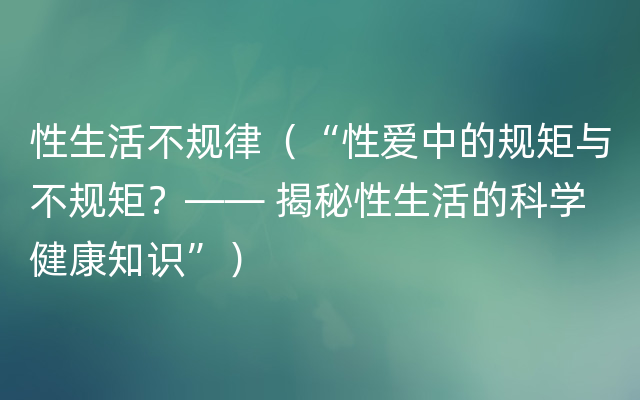 性生活不规律（“性爱中的规矩与不规矩？—— 揭秘性生活的科学健康知识”）